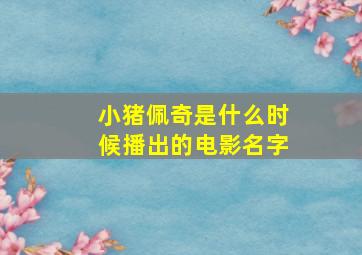 小猪佩奇是什么时候播出的电影名字